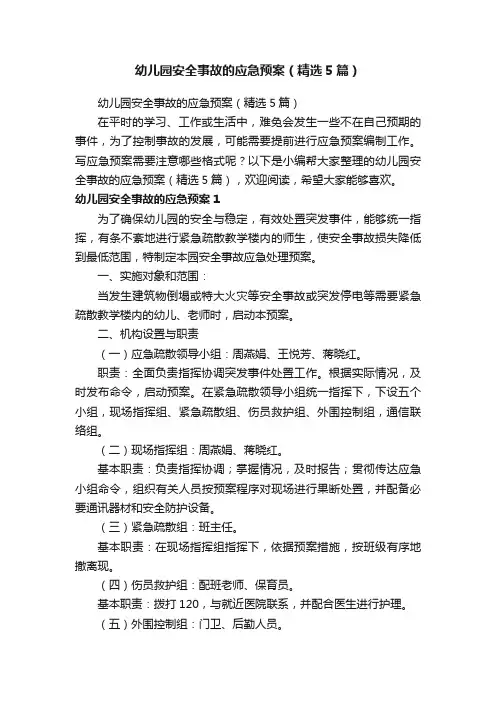 幼儿园安全事故的应急预案（精选5篇）

幼儿园安全事故的应急预案（精选5篇）

在平时的学习、工作或生活中，难免会发生一些不在自己预期的事件，为了控制事故的发展，可能需要提前进行应急预案编制工作。写应急预案需要注意哪些格式呢？以下是小编帮大家整理的幼儿园安全事故的应急预案（精选5篇），欢迎阅读，希望大家能够喜欢。

幼儿园安全事故的应急预案1

为了确保幼儿园的安全与稳定，有效处置突发事件，能够统一指挥，有条不紊地进行紧急疏散教学楼内的师生，使安全事故损失降低到最低范围，特制定本园安全事故应急处理预案。

一、实施对象和范围：

当发生建筑物倒塌或特大火灾等安全事故或突发停电等需要紧急疏散教学楼内的幼儿、老师时，启动本预案。

二、机构设置与职责

（一）应急疏散领导小组：周燕娟、王悦芳、蒋晓红。

职责：全面负责指挥协调突发事件处置工作。根据实际情况，及时发布命令，启动预案。在紧急疏散领导小组统一指挥下，下设五个小组，现场指挥组、紧急疏散组、伤员救护组、外围控制组，通信联络组。

（二）现场指挥组：周燕娟、蒋晓红。

基本职责：负责指挥协调；掌握情况，及时报告；贯彻传达应急小组命令，组织有关人员按预案程序对现场进行果断处置，并配备必要通讯器材和安全防护设备。

（三）紧急疏散组：班主任。

基本职责：在现场指挥组指挥下，依据预案措施，按班级有序地撤离现。

（四）伤员救护组：配班老师、保育员。

基本职责：拨打120，与就近医院联系，并配合医生进行护理。

（五）外围控制组：门卫、后勤人员。